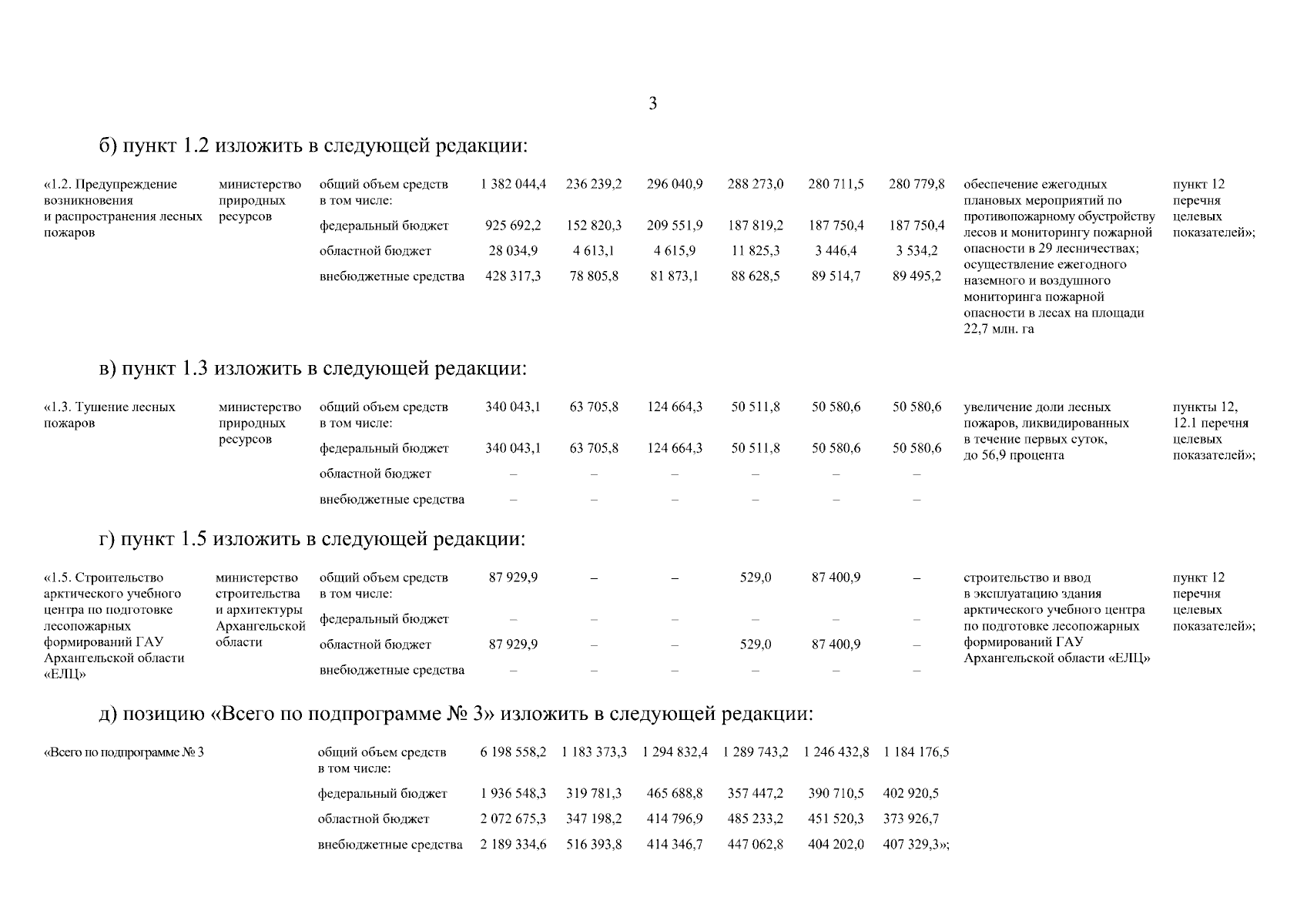 3

б) пункт 1.2 изложить в следующей редакции:

| «1.2. Предупреждение возникновения и распространения лесных пожаров | министерство природных ресурсов | общий объем средств в том числе: | 1 382 044,4 | 236 239,2 | 296 040,9 | 288 273,0 | 280 711,5 | 280 779,8 | обеспечение ежегодных плановых мероприятий по противопожарному обустройству лесов и мониторингу пожарной опасности в 29 лесничествах; осуществление ежегодного наземного и воздушного мониторинга пожарной опасности в лесах на площади 22,7 млн. га | пункт 12 перечня целевых показателей»; |
|---|---|---|---|---|---|---|---|---|---|---|
| | | федеральный бюджет | 925 692,2 | 152 820,3 | 209 551,9 | 187 819,2 | 187 750,4 | 187 750,4 | | |
| | | областной бюджет | 28 034,9 | 4 613,1 | 4 615,9 | 11 825,3 | 3 446,4 | 3 534,2 | | |
| | | внебюджетные средства | 428 317,3 | 78 805,8 | 81 873,1 | 88 628,5 | 89 514,7 | 89 495,2 | | |

в) пункт 1.3 изложить в следующей редакции:

| «1.3. Тушение лесных пожаров | министерство природных ресурсов | общий объем средств в том числе: | 340 043,1 | 63 705,8 | 124 664,3 | 50 511,8 | 50 580,6 | 50 580,6 | увеличение доли лесных пожаров, ликвидированных в течение первых суток, до 56,9 процента | пункты 12, 12.1 перечня целевых показателей»; |
|---|---|---|---|---|---|---|---|---|---|---|
| | | федеральный бюджет | 340 043,1 | 63 705,8 | 124 664,3 | 50 511,8 | 50 580,6 | 50 580,6 | | |
| | | областной бюджет | – | – | – | – | – | – | | |
| | | внебюджетные средства | – | – | – | – | – | – | | |

г) пункт 1.5 изложить в следующей редакции:

| «1.5. Строительство арктического учебного центра по подготовке лесопожарных формирований ГАУ Архангельской области «ЕЛЦ» | министерство строительства и архитектуры Архангельской области | общий объем средств в том числе: | 87 929,9 | – | – | 529,0 | 87 400,9 | – | строительство и ввод в эксплуатацию здания арктического учебного центра по подготовке лесопожарных формирований ГАУ Архангельской области «ЕЛЦ» | пункт 12 перечня целевых показателей»; |
|---|---|---|---|---|---|---|---|---|---|---|
| | | федеральный бюджет | – | – | – | – | – | – | | |
| | | областной бюджет | 87 929,9 | – | – | 529,0 | 87 400,9 | – | | |
| | | внебюджетные средства | – | – | – | – | – | – | | |

д) позицию «Всего по подпрограмме № 3» изложить в следующей редакции:

| «Всего по подпрограмме № 3 | общий объем средств в том числе: | 6 198 558,2 | 1 183 373,3 | 1 294 832,4 | 1 289 743,2 | 1 246 432,8 | 1 184 176,5 |
|---|---|---|---|---|---|---|---|
| | федеральный бюджет | 1 936 548,3 | 319 781,3 | 465 688,8 | 357 447,2 | 390 710,5 | 402 920,5 |
| | областной бюджет | 2 072 675,3 | 347 198,2 | 414 796,9 | 485 233,2 | 451 520,3 | 373 926,7 |
| | внебюджетные средства | 2 189 334,6 | 516 393,8 | 414 346,7 | 447 062,8 | 404 202,0 | 407 329,3»; |